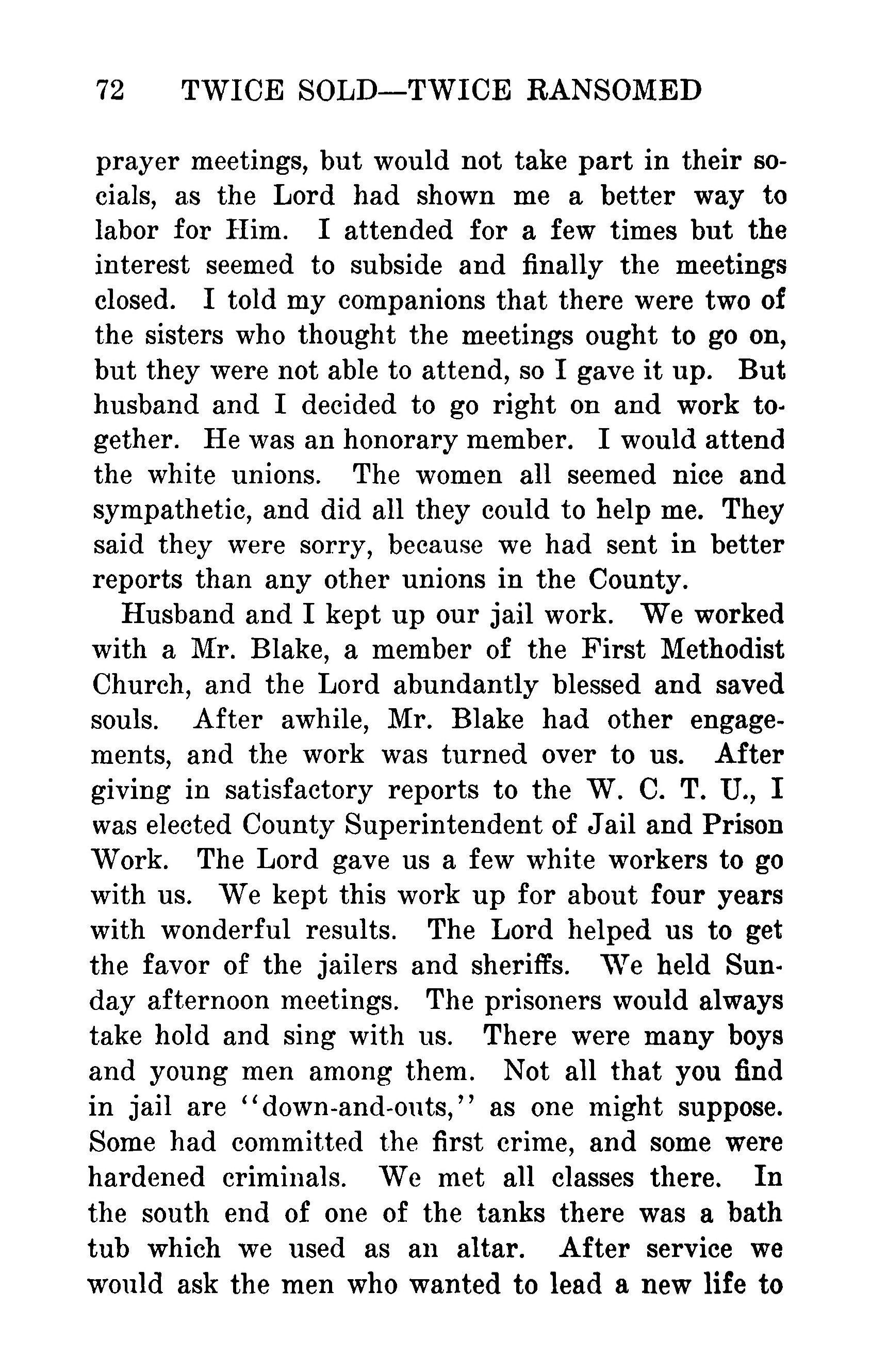 72 TWICE SOLD—TWICE RANSOMED

prayer meetings, but would not take part in their socials, as the Lord had shown me a better way to labor for Him. I attended for a few times but the interest seemed to subside and finally the meetings closed. I told my companions that there were two of the sisters who thought the meetings ought to go on, but they were not able to attend, so I gave it up. But husband and I decided to go right on and work together. He was an honorary member. I would attend the white unions. The women all seemed nice and sympathetic, and did all they could to help me. They said they were sorry, because we had sent in better reports than any other unions in the County.

Husband and I kept up our jail work. We worked with a Mr. Blake, a member of the First Methodist Church, and the Lord abundantly blessed and saved souls. After awhile, Mr. Blake had other engagements, and the work was turned over to us. After giving in satisfactory reports to the W. C. T. U., I was elected County Superintendent of Jail and Prison Work. The Lord gave us a few white workers to go with us. We kept this work up for about four years with wonderful results. The Lord helped us to get the favor of the jailers and sheriffs. We held Sunday afternoon meetings. The prisoners would always take hold and sing with us. There were many boys and young men among them. Not all that you find in jail are "down-and-outs," as one might suppose. Some had committed the first crime, and some were hardened criminals. We met all classes there. In the south end of one of the tanks there was a bath tub which we used as an altar. After service we would ask the men who wanted to lead a new life to